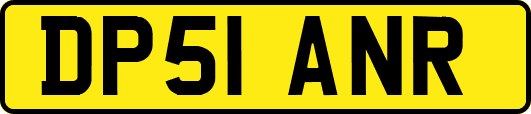 DP51 ANR